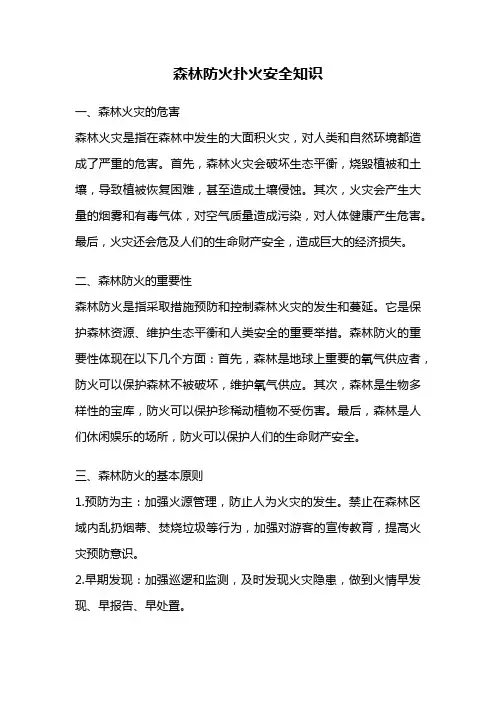 森林防火扑火安全知识

一、森林火灾的危害

森林火灾是指在森林中发生的大面积火灾，对人类和自然环境都造成了严重的危害。首先，森林火灾会破坏生态平衡，烧毁植被和土壤，导致植被恢复困难，甚至造成土壤侵蚀。其次，火灾会产生大量的烟雾和有毒气体，对空气质量造成污染，对人体健康产生危害。最后，火灾还会危及人们的生命财产安全，造成巨大的经济损失。

二、森林防火的重要性

森林防火是指采取措施预防和控制森林火灾的发生和蔓延。它是保护森林资源、维护生态平衡和人类安全的重要举措。森林防火的重要性体现在以下几个方面：首先，森林是地球上重要的氧气供应者，防火可以保护森林不被破坏，维护氧气供应。其次，森林是生物多样性的宝库，防火可以保护珍稀动植物不受伤害。最后，森林是人们休闲娱乐的场所，防火可以保护人们的生命财产安全。

三、森林防火的基本原则

1.预防为主：加强火源管理，防止人为火灾的发生。禁止在森林区域内乱扔烟蒂、焚烧垃圾等行为，加强对游客的宣传教育，提高火灾预防意识。

2.早期发现：加强巡逻和监测，及时发现火灾隐患，做到火情早发现、早报告、早处置。